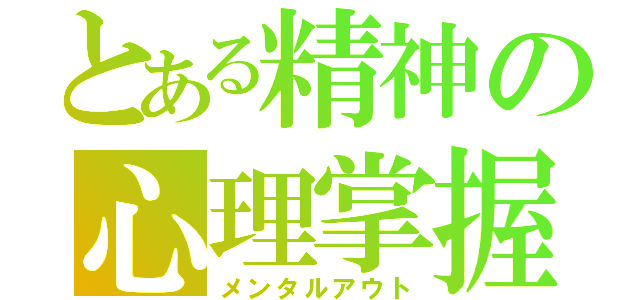 とある精神の
心理掌握
メンタルアウト